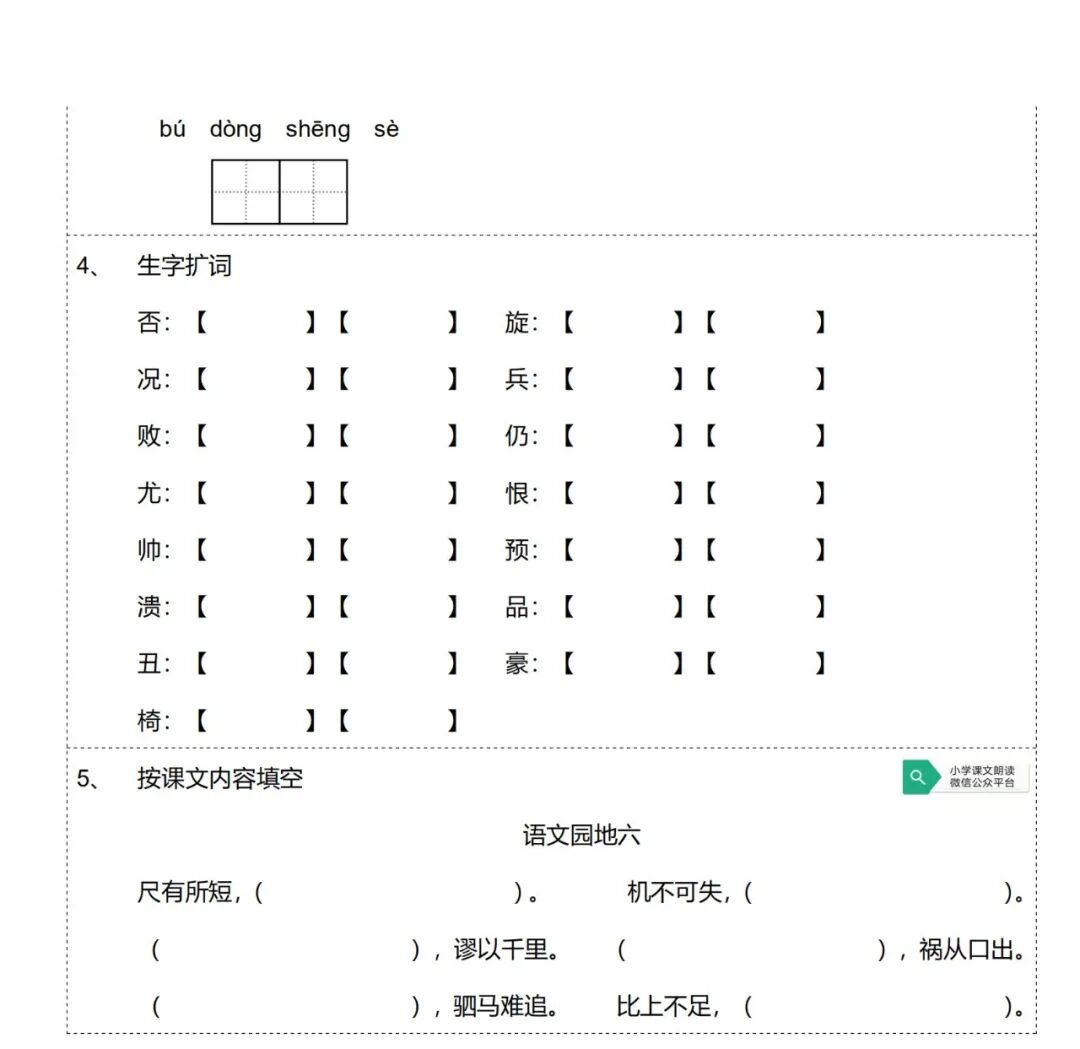 bú dòng shēng sè

4、 生字扩词

否:【 】【 】 旋:【 】【 】

况:【 】【 】 兵:【 】【 】

败:【 】【 】 仍:【 】【 】

尤:【 】【 】 恨:【 】【 】

帅:【 】【 】 预:【 】【 】

溃:【 】【 】 品:【 】【 】

丑:【 】【 】 豪:【 】【 】

椅:【 】【 】

5、 按课文内容填空

小学课文朗读
微信公众平台

语文园地六

尺有所短,( )。 机不可失,( )。

( ),谬以千里。 ( ),祸从口出。

( ),驷马难追。 比上不足,( )。